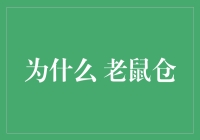 为什么 老鼠仓